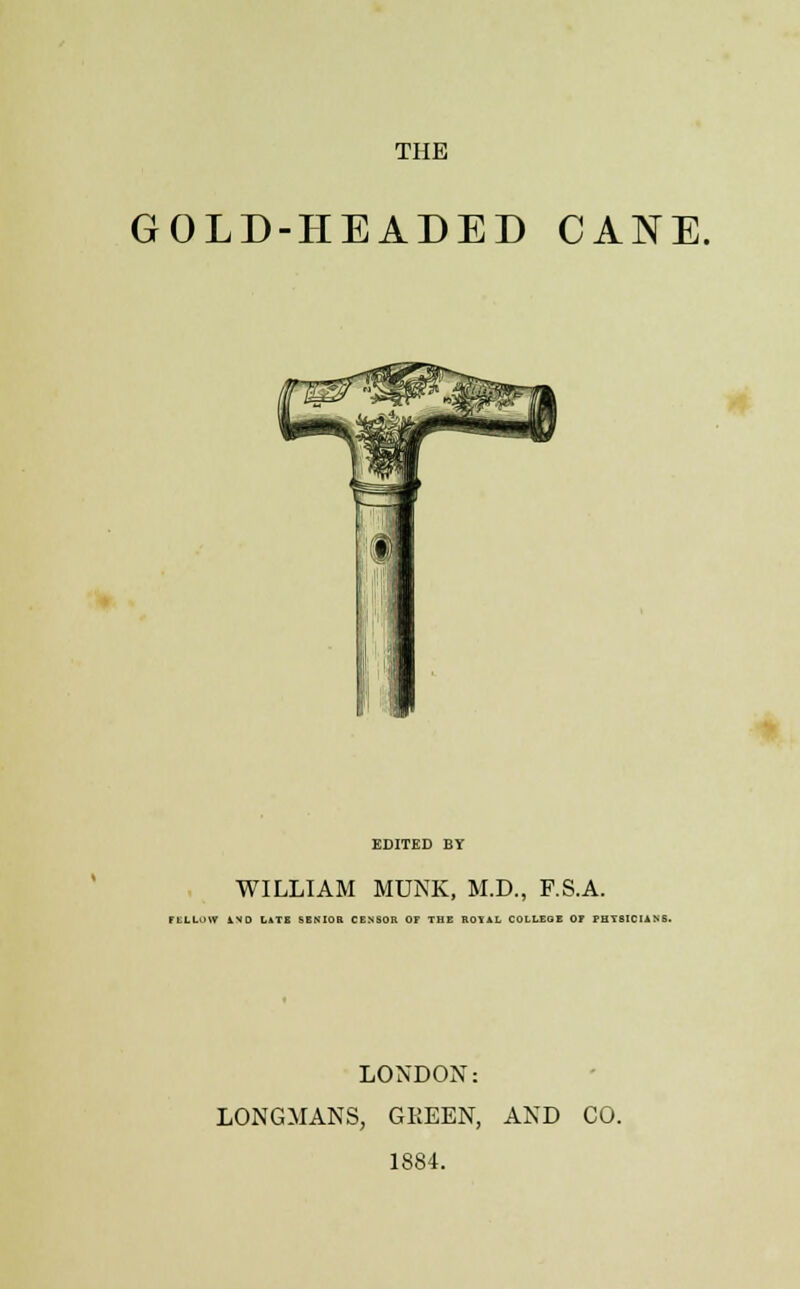 THE

GOLD-HEADED CANE.

EDITED BY

WILLIAM MUNK, M.D., F.S.A.

FELLOW AND LATE SENIOR CENSOR OF THE ROYAL COLLEGE OF PHYSICIANS.

LONDON:
LONGMANS, GREEN, AND CO.
1884.